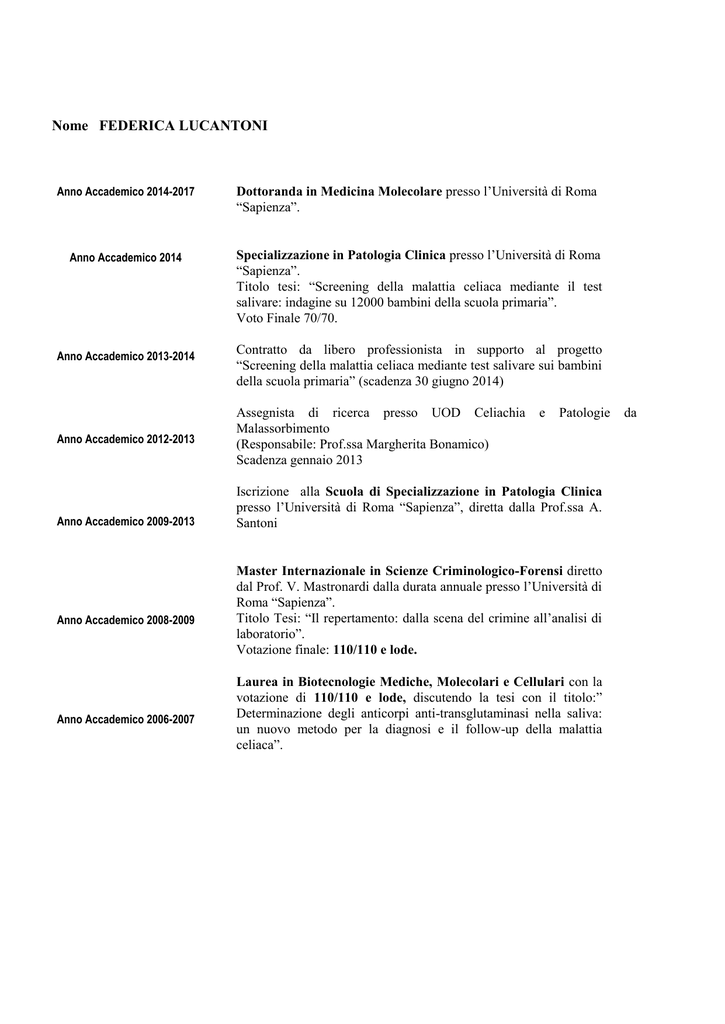 Nome FEDERICA LUCANTONI

Anno Accademico 2014-2017

Dottoranda in Medicina Molecolare presso l'Università di Roma "Sapienza".

Anno Accademico 2014

Specializzazione in Patologia Clinica presso l'Università di Roma "Sapienza".
Titolo tesi: "Screening della malattia celiaca mediante il test salivare: indagine su 12000 bambini della scuola primaria".
Voto Finale 70/70.

Anno Accademico 2013-2014

Contratto da libero professionista in supporto al progetto "Screening della malattia celiaca mediante test salivare sui bambini della scuola primaria" (scadenza 30 giugno 2014)

Anno Accademico 2012-2013

Assegnista di ricerca presso UOD Celiachia e Patologie da Malassorbimento
(Responsabile: Prof.ssa Margherita Bonamico)
Scadenza gennaio 2013

Anno Accademico 2009-2013

Iscrizione alla Scuola di Specializzazione in Patologia Clinica presso l'Università di Roma "Sapienza", diretta dalla Prof.ssa A. Santoni

Anno Accademico 2008-2009

Master Internazionale in Scienze Criminologico-Forensi diretto dal Prof. V. Mastronardi dalla durata annuale presso l'Università di Roma "Sapienza".
Titolo Tesi: "Il repertamento: dalla scena del crimine all'analisi di laboratorio".
Votazione finale: 110/110 e lode.

Anno Accademico 2006-2007

Laurea in Biotecnologie Mediche, Molecolari e Cellulari con la votazione di 110/110 e lode, discutendo la tesi con il titolo:" Determinazione degli anticorpi anti-transglutaminasi nella saliva: un nuovo metodo per la diagnosi e il follow-up della malattia celiaca".